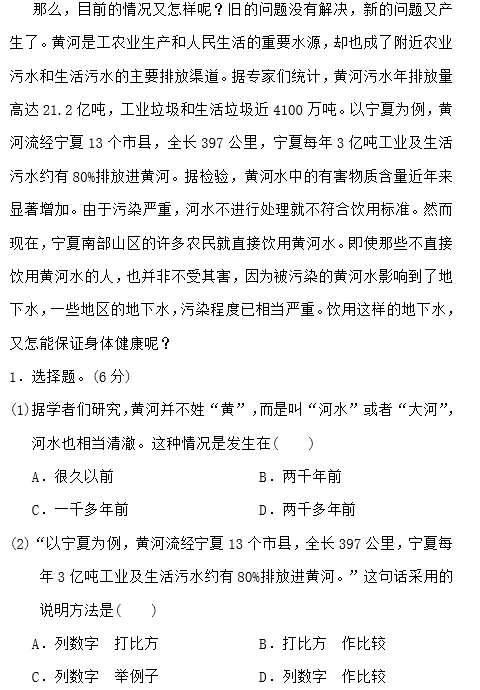 那么，目前的情况又怎样呢？旧的问题没有解决，新的问题又产生了。黄河是工农业生产和人民生活的重要水源，却也成了附近农业污水和生活污水的主要排放渠道。据专家们统计，黄河污水年排放量高达 21.2 亿吨，工业垃圾和生活垃圾近 4100 万吨。以宁夏为例，黄河流经宁夏 13 个市县，全长 397 公里，宁夏每年 3 亿吨工业及生活污水约有 80%排放进黄河。据检验，黄河水中的有害物质含量近年来显著增加。由于污染严重，河水不进行处理就不符合饮用标准。然而现在，宁夏南部山区的许多农民就直接饮用黄河水。即使那些不直接饮用黄河水的人，也并非不受其害，因为被污染的黄河水影响到了地下水，一些地区的地下水，污染程度已相当严重。饮用这样的地下水，又怎能保证身体健康呢？

1．选择题。(6 分)

(1)据学者们研究，黄河并不姓“黄”，而是叫“河水”或者“大河”，河水也相当清澈。这种情况是发生在(　　)

A．很久以前　　B．两千年前

C．一千多年前　　D．两千多年前

(2)“以宁夏为例，黄河流经宁夏 13 个市县，全长 397 公里，宁夏每年 3 亿吨工业及生活污水约有 80%排放进黄河。”这句话采用的说明方法是(　　)

A．列数字　打比方　　B．打比方　作比较

C．列数字　举例子　　D．列数字　作比较